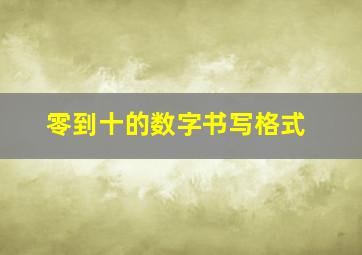 零到十的数字书写格式